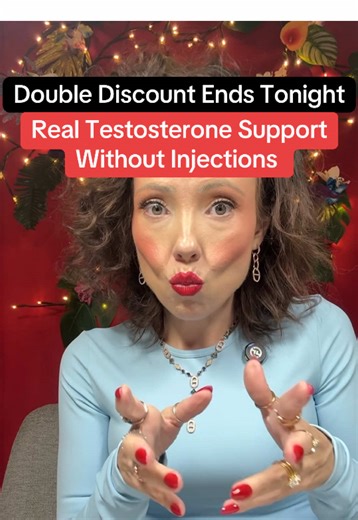 Double Discount Ends Tonight

Real Testosterone Support Without Injections